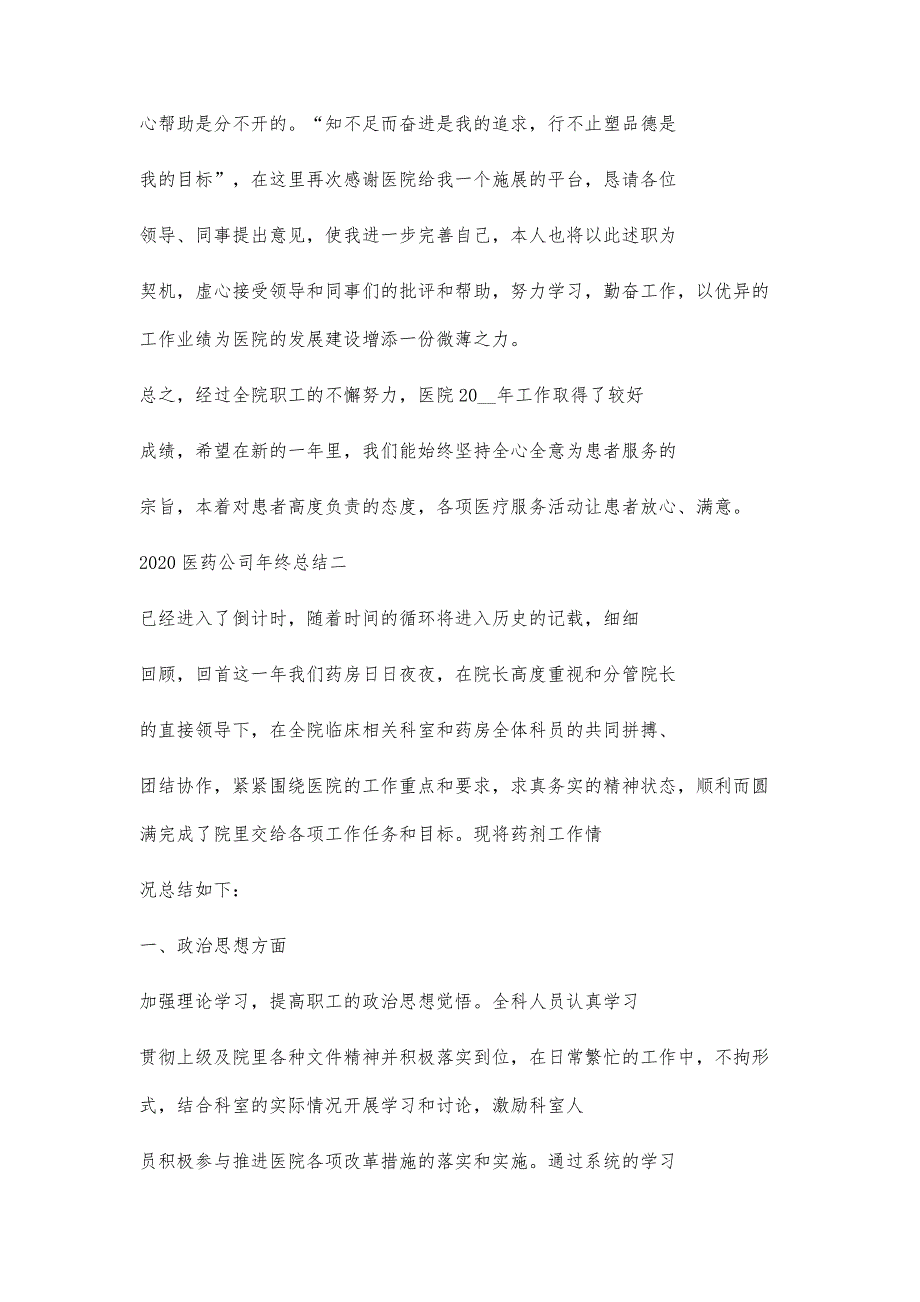 心帮助是分不开的。“知不足而奋进是我的追求，行不止塑品德是我的目标”，在这里再次感谢医院给我一个施展的平台，恳请各位领导、同事提出意见，使我进一步完善自己，本人也将以此述职为契机，虚心接受领导和同事们的批评和帮助，努力学习，勤奋工作，以优异的工作业绩为医院的发展建设增添一份微薄之力。

总之，经过全院职工的不懈努力，医院20__年工作取得了较好成绩，希望在新的一年里，我们能始终坚持全心全意为患者服务的宗旨，本着对患者高度负责的态度，各项医疗服务活动让患者放心、满意。

2020医药公司年终总结二

已经进入了倒计时，随着时间的循环将进入历史的记载，细细回顾，回首这一年我们药房日日夜夜，在院长高度重视和分管院长的直接领导下，在全院临床相关科室和药房全体科员的共同拼搏、团结协作，紧紧围绕医院的工作重点和要求，求真务实的精神状态，顺利而圆满完成了院里交给各项工作任务和目标。现将药剂工作情况总结如下：

一、政治思想方面

加强理论学习，提高职工的政治思想觉悟。全科人员认真学习贯彻上级及院里各种文件精神并积极落实到位，在日常繁忙的工作中，不拘形式，结合科室的实际情况开展学习和讨论，激励科室人员积极参与推进医院各项改革措施的落实和实施。通过系统的学习